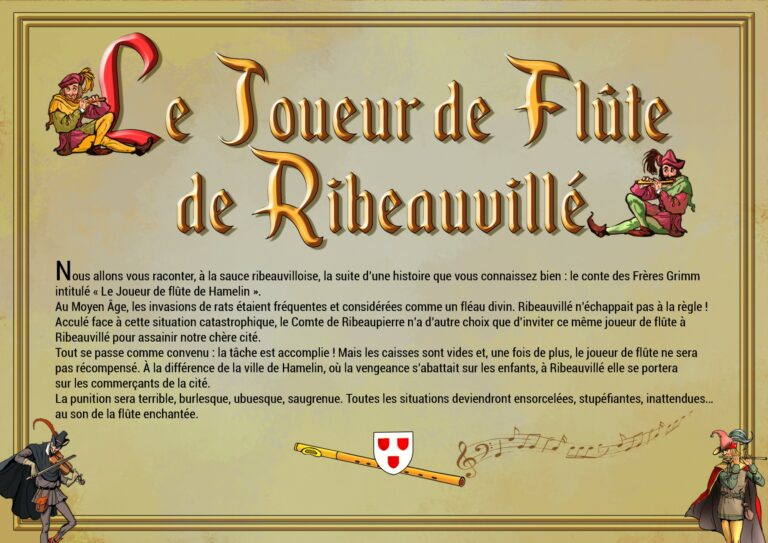 Le Joueur de Flûte de Ribeauvillé

Nous allons vous raconter, à la sauce ribeauvilloise, la suite d'une histoire que vous connaissez bien : le conte des Frères Grimm intitulé « Le Joueur de flûte de Hamelin ».

Au Moyen Âge, les invasions de rats étaient fréquentes et considérées comme un fléau divin. Ribeauvillé n'échappait pas à la règle !

Acculé face à cette situation catastrophique, le Comte de Ribeaupierre n'a d'autre choix que d'inviter ce même joueur de flûte à Ribeauvillé pour assainir notre chère cité.

Tout se passe comme convenu : la tâche est accomplie ! Mais les caisses sont vides et, une fois de plus, le joueur de flûte ne sera pas récompensé. À la différence de la ville de Hamelin, où la vengeance s'abattait sur les enfants, à Ribeauvillé elle se portera sur les commerçants de la cité.

La punition sera terrible, burlesque, ubuesque, saugrenue. Toutes les situations deviendront ensorcelées, stupéfiantes, inattendues... au son de la flûte enchantée.